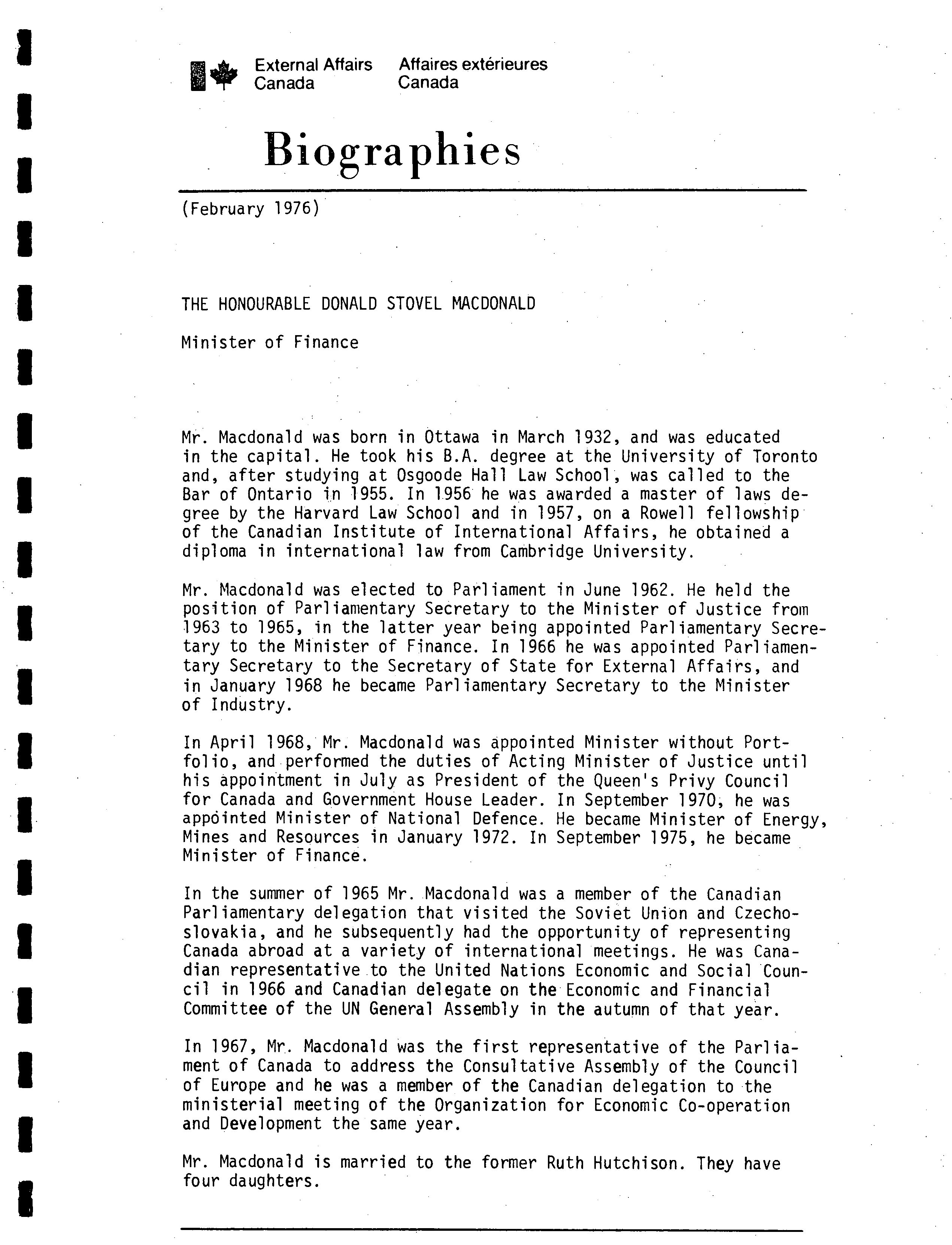 External Affairs Canada
Affaires extérieures Canada

Biographies

(February 1976)

THE HONOURABLE DONALD STOVEL MACDONALD

Minister of Finance

Mr. Macdonald was born in Ottawa in March 1932, and was educated in the capital. He took his B.A. degree at the University of Toronto and, after studying at Osgoode Hall Law School, was called to the Bar of Ontario in 1955. In 1956 he was awarded a master of laws degree by the Harvard Law School and in 1957, on a Rowell fellowship of the Canadian Institute of International Affairs, he obtained a diploma in international law from Cambridge University.

Mr. Macdonald was elected to Parliament in June 1962. He held the position of Parliamentary Secretary to the Minister of Justice from 1963 to 1965, in the latter year being appointed Parliamentary Secretary to the Minister of Finance. In 1966 he was appointed Parliamentary Secretary to the Secretary of State for External Affairs, and in January 1968 he became Parliamentary Secretary to the Minister of Industry.

In April 1968, Mr. Macdonald was appointed Minister without Portfolio, and performed the duties of Acting Minister of Justice until his appointment in July as President of the Queen's Privy Council for Canada and Government House Leader. In September 1970, he was appointed Minister of National Defence. He became Minister of Energy, Mines and Resources in January 1972. In September 1975, he became Minister of Finance.

In the summer of 1965 Mr. Macdonald was a member of the Canadian Parliamentary delegation that visited the Soviet Union and Czechoslovakia, and he subsequently had the opportunity of representing Canada abroad at a variety of international meetings. He was Canadian representative to the United Nations Economic and Social Council in 1966 and Canadian delegate on the Economic and Financial Committee of the UN General Assembly in the autumn of that year.

In 1967, Mr. Macdonald was the first representative of the Parliament of Canada to address the Consultative Assembly of the Council of Europe and he was a member of the Canadian delegation to the ministerial meeting of the Organization for Economic Co-operation and Development the same year.

Mr. Macdonald is married to the former Ruth Hutchison. They have four daughters.